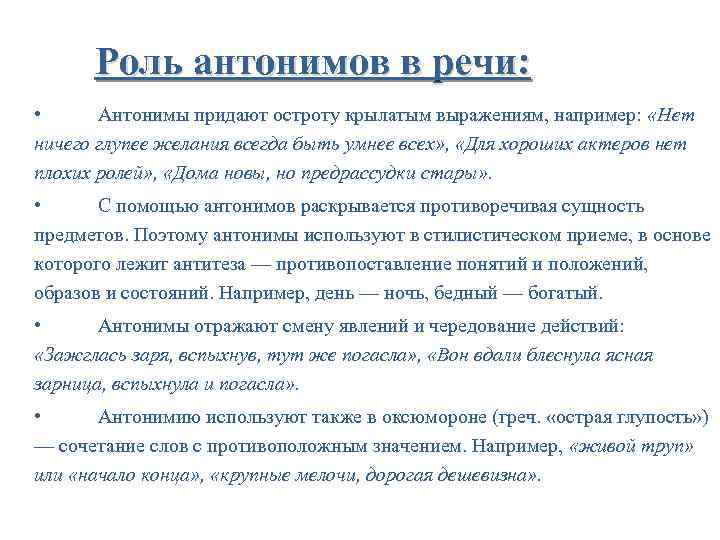 Роль антонимов в речи:

• Антонимы придают остроту крылатым выражениям, например: «Нет ничего глупее желания всегда быть умнее всех», «Для хороших актеров нет плохих ролей», «Дома новы, но предрассудки стары».

• С помощью антонимов раскрывается противоречивая сущность предметов. Поэтому антонимы используют в стилистическом приеме, в основе которого лежит антитеза — противопоставление понятий и положений, образов и состояний. Например, день — ночь, бедный — богатый.

• Антонимы отражают смену явлений и чередование действий: «Зажглась заря, вспыхнув, тут же погасла», «Вон вдали блеснула ясная зарница, вспыхнула и погасла».

• Антонимию используют также в оксюмороне (греч. «острая глупость») — сочетание слов с противоположным значением. Например, «живой труп» или «начало конца», «крупные мелочи, дорогая дешевизна».